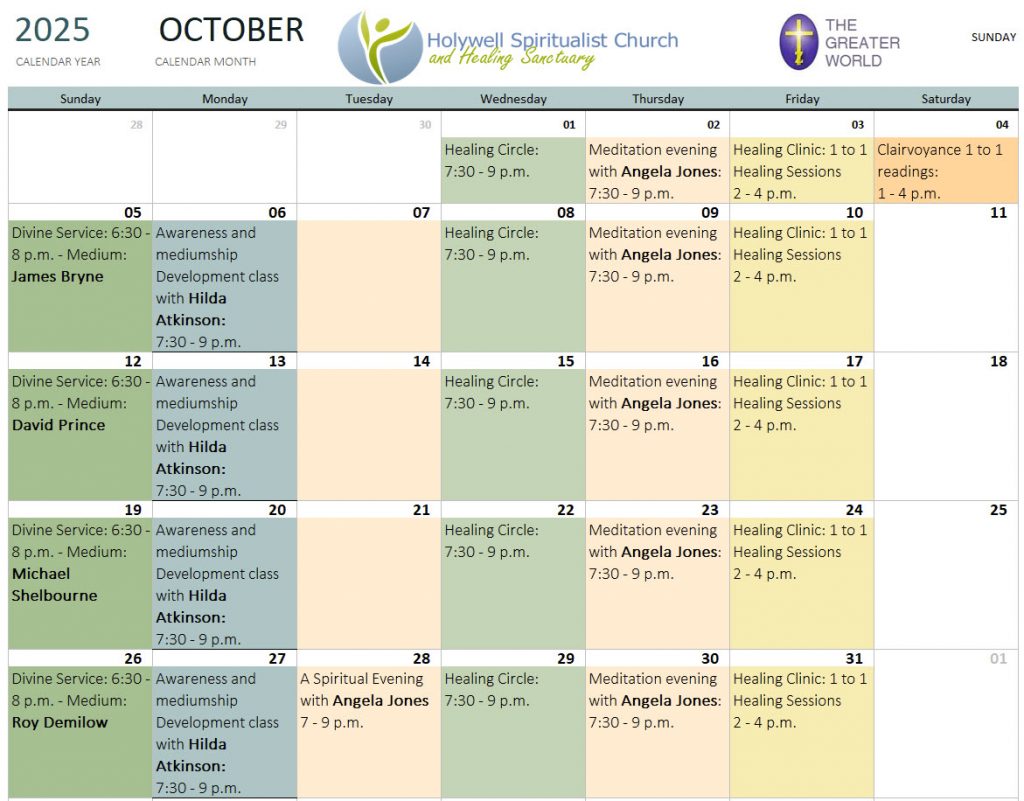 2025
CALENDAR YEAR

OCTOBER
CALENDAR MONTH

Holywell Spiritualist Church
and Healing Sanctuary

THE GREATER WORLD

SUNDAY

| Sunday | Monday | Tuesday | Wednesday | Thursday | Friday | Saturday |
|---|---|---|---|---|---|---|
| 28 | 29 | 30 | 01 Healing Circle: 7:30 - 9 p.m. | 02 Meditation evening with Angela Jones: 7:30 - 9 p.m. | 03 Healing Clinic: 1 to 1 Healing Sessions 2 - 4 p.m. | 04 Clairvoyance 1 to 1 readings: 1 - 4 p.m. |
| 05 Divine Service: 6:30 - 8 p.m. - Medium: James Bryne | 06 Awareness and mediumship Development class with Hilda Atkinson: 7:30 - 9 p.m. | 07 | 08 Healing Circle: 7:30 - 9 p.m. | 09 Meditation evening with Angela Jones: 7:30 - 9 p.m. | 10 Healing Clinic: 1 to 1 Healing Sessions 2 - 4 p.m. | 11 |
| 12 Divine Service: 6:30 - 8 p.m. - Medium: David Prince | 13 Awareness and mediumship Development class with Hilda Atkinson: 7:30 - 9 p.m. | 14 | 15 Healing Circle: 7:30 - 9 p.m. | 16 Meditation evening with Angela Jones: 7:30 - 9 p.m. | 17 Healing Clinic: 1 to 1 Healing Sessions 2 - 4 p.m. | 18 |
| 19 Divine Service: 6:30 - 8 p.m. - Medium: Michael Shelbourne | 20 Awareness and mediumship Development class with Hilda Atkinson: 7:30 - 9 p.m. | 21 | 22 Healing Circle: 7:30 - 9 p.m. | 23 Meditation evening with Angela Jones: 7:30 - 9 p.m. | 24 Healing Clinic: 1 to 1 Healing Sessions 2 - 4 p.m. | 25 |
| 26 Divine Service: 6:30 - 8 p.m. - Medium: Roy Demilow | 27 Awareness and mediumship Development class with Hilda Atkinson: 7:30 - 9 p.m. | 28 A Spiritual Evening with Angela Jones 7 - 9 p.m. | 29 Healing Circle: 7:30 - 9 p.m. | 30 Meditation evening with Angela Jones: 7:30 - 9 p.m. | 31 Healing Clinic: 1 to 1 Healing Sessions 2 - 4 p.m. | 01 |